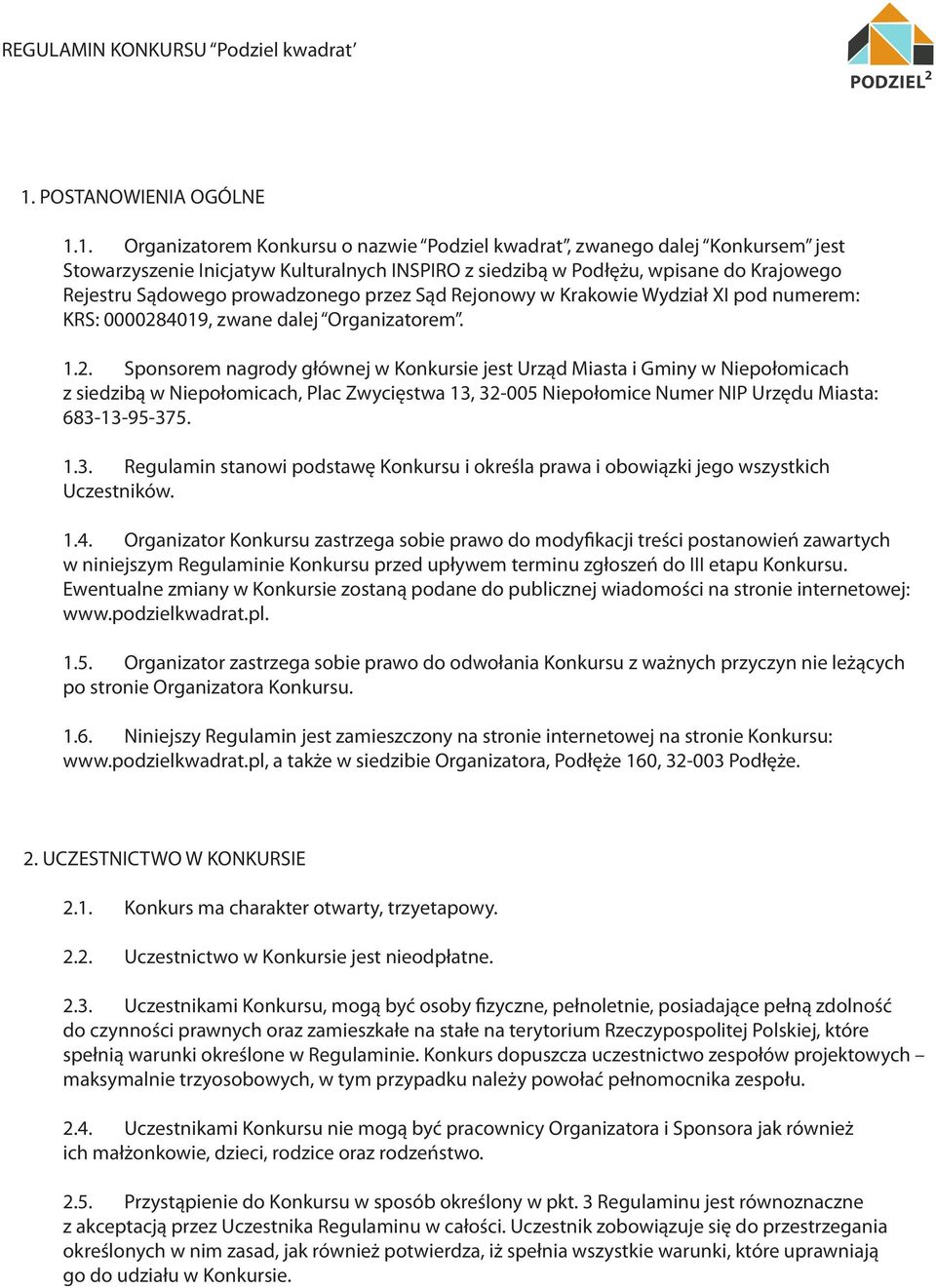 REGULAMIN KONKURSU “Podziel kwadrat’

PODZIEL$^2$

1. POSTANOWIENIA OGÓLNE

1.1. Organizatorem Konkursu o nazwie “Podziel kwadrat”, zwanego dalej “Konkursem” jest Stowarzyszenie Inicjatyw Kulturalnych INSPIRO z siedzibą w Podłężu, wpisane do Krajowego Rejestru Sądowego prowadzonego przez Sąd Rejonowy w Krakowie Wydział XI pod numerem: KRS: 0000284019, zwane dalej “Organizatorem”.

1.2. Sponsorem nagrody głównej w Konkursie jest Urząd Miasta i Gminy w Niepołomicach z siedzibą w Niepołomicach, Plac Zwycięstwa 13, 32-005 Niepołomice Numer NIP Urzędu Miasta: 683-13-95-375.

1.3. Regulamin stanowi podstawę Konkursu i określa prawa i obowiązki jego wszystkich Uczestników.

1.4. Organizator Konkursu zastrzega sobie prawo do modyfikacji treści postanowień zawartych w niniejszym Regulaminie Konkursu przed upływem terminu zgłoszeń do III etapu Konkursu. Ewentualne zmiany w Konkursie zostaną podane do publicznej wiadomości na stronie internetowej: www.podzielkwadrat.pl.

1.5. Organizator zastrzega sobie prawo do odwołania Konkursu z ważnych przyczyn nie leżących po stronie Organizatora Konkursu.

1.6. Niniejszy Regulamin jest zamieszczony na stronie internetowej na stronie Konkursu: www.podzielkwadrat.pl, a także w siedzibie Organizatora, Podłęże 160, 32-003 Podłęże.

2. UCZESTNICTWO W KONKURSIE

2.1. Konkurs ma charakter otwarty, trzyetapowy.

2.2. Uczestnictwo w Konkursie jest nieodpłatne.

2.3. Uczestnikami Konkursu, mogą być osoby fizyczne, pełnoletnie, posiadające pełną zdolność do czynności prawnych oraz zamieszkałe na stałe na terytorium Rzeczypospolitej Polskiej, które spełnią warunki określone w Regulaminie. Konkurs dopuszcza uczestnictwo zespołów projektowych – maksymalnie trzyosobowych, w tym przypadku należy powołać pełnomocnika zespołu.

2.4. Uczestnikami Konkursu nie mogą być pracownicy Organizatora i Sponsora jak również ich małżonkowie, dzieci, rodzice oraz rodzeństwo.

2.5. Przystąpienie do Konkursu w sposób określony w pkt. 3 Regulaminu jest równoznaczne z akceptacją przez Uczestnika Regulaminu w całości. Uczestnik zobowiązuje się do przestrzegania określonych w nim zasad, jak również potwierdza, iż spełnia wszystkie warunki, które uprawniają go do udziału w Konkursie.